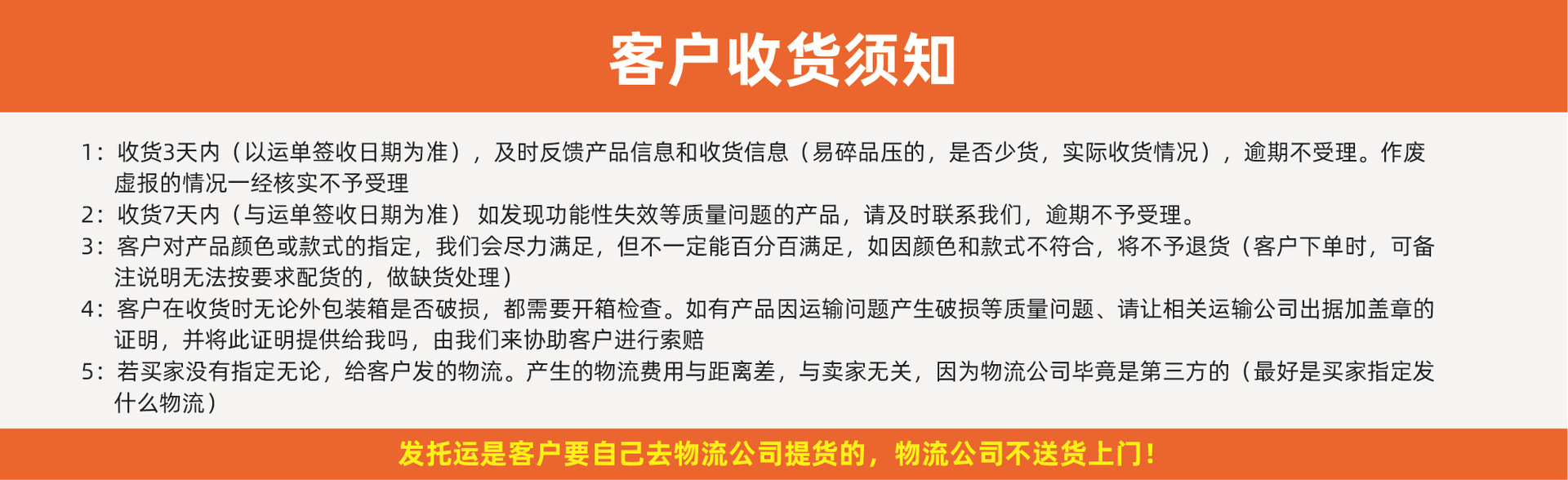 客户收货须知

1：收货3天内（以运单签收日期为准），及时反馈产品信息和收货信息（易碎品压的，是否少货，实际收货情况），逾期不受理。作废虚报的情况一经核实不予受理

2：收货7天内（与运单签收日期为准） 如发现功能性失效等质量问题的产品，请及时联系我们，逾期不予受理。

3：客户对产品颜色或款式的指定，我们会尽力满足，但不一定能百分百满足，如因颜色和款式不符合，将不予退货（客户下单时，可备注说明无法按要求配货的，做缺货处理）

4：客户在收货时无论外包装箱是否破损，都需要开箱检查。如有产品因运输问题产生破损等质量问题、请让相关运输公司出据加盖章的证明，并将此证明提供给我吗，由我们来协助客户进行索赔

5：若买家没有指定无论，给客户发的物流。产生的物流费用与距离差，与卖家无关，因为物流公司毕竟是第三方的（最好是买家指定发什么物流）

发托运是客户要自己去物流公司提货的，物流公司不送货上门！